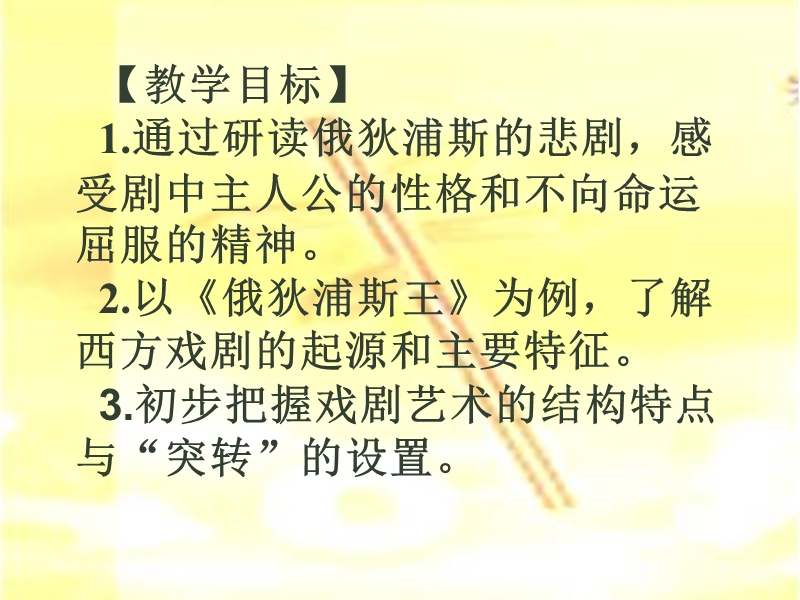 【教学目标】

1.通过研读俄狄浦斯的悲剧，感受剧中主人公的性格和不向命运屈服的精神。

2.以《俄狄浦斯王》为例，了解西方戏剧的起源和主要特征。

3.初步把握戏剧艺术的结构特点与“突转”的设置。